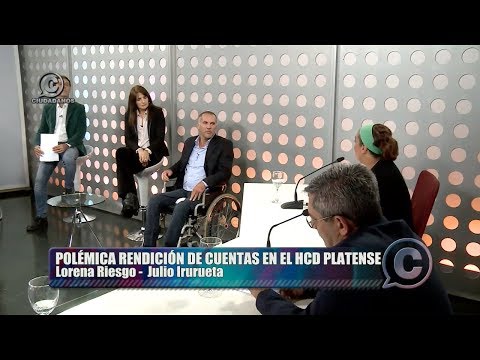 C
CIUDADANOS

POLÉMICA RENDICIÓN DE CUENTAS EN EL HCD PLATENSE
Lorena Riesgo - Julio Irurueta

C